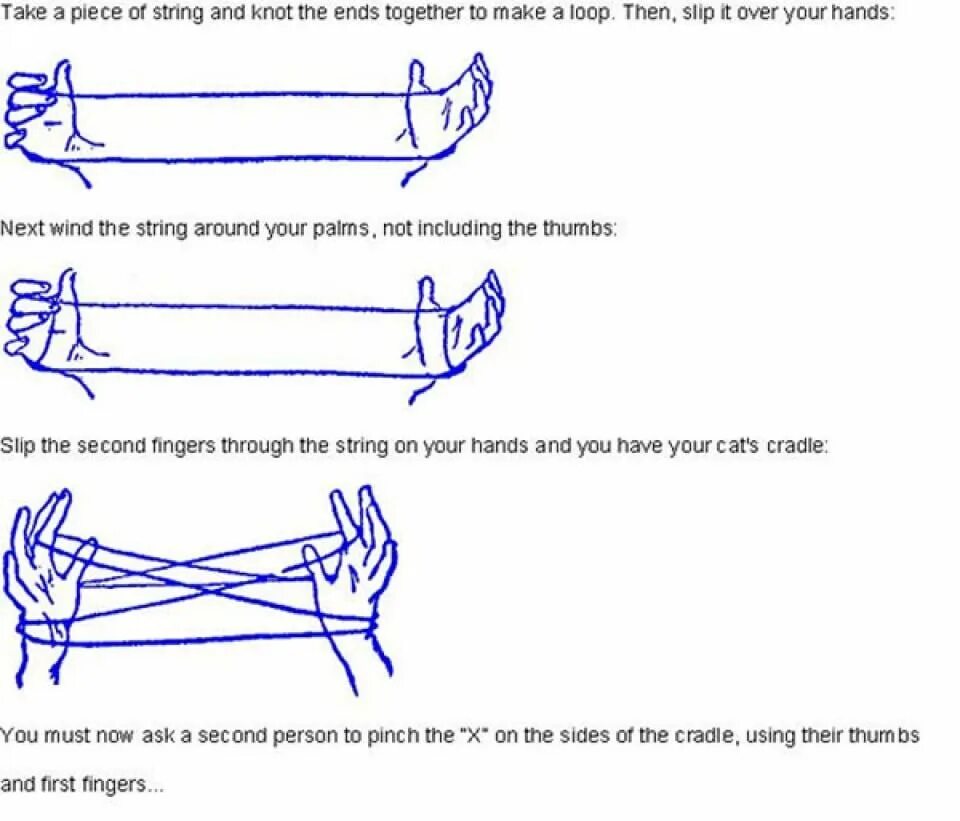 Take a piece of string and knot the ends together to make a loop. Then, slip it over your hands:

Next wind the string around your palms, not including the thumbs:

Slip the second fingers through the string on your hands and you have your cat's cradle:

You must now ask a second person to pinch the "X" on the sides of the cradle, using their thumbs and first fingers...